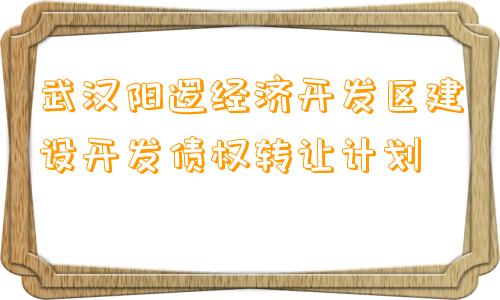 武汉阳逻经济开发区建设开发债权转让计划